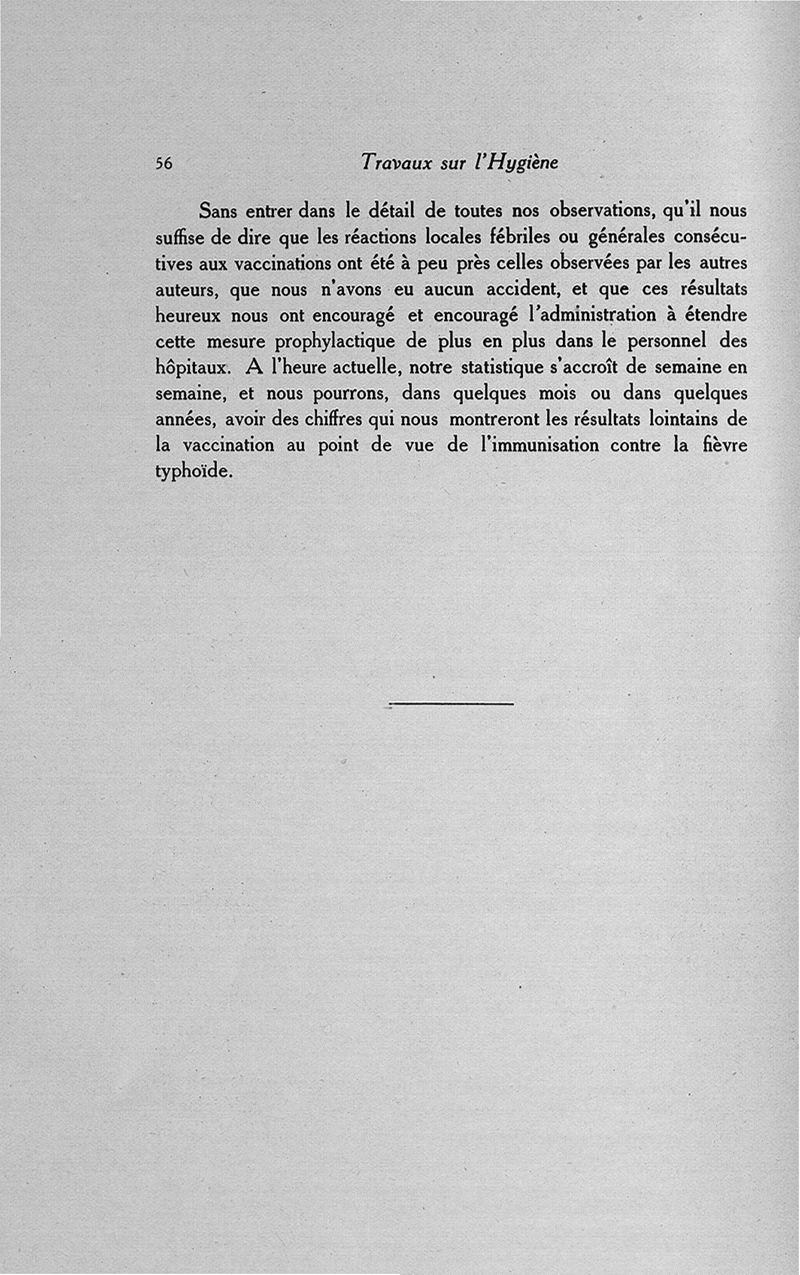 56 Travaux sur l'Hygiène

Sans entrer dans le détail de toutes nos observations, qu'il nous suffise de dire que les réactions locales fébriles ou générales consécutives aux vaccinations ont été à peu près celles observées par les autres auteurs, que nous n'avons eu aucun accident, et que ces résultats heureux nous ont encouragé et encouragé l'administration à étendre cette mesure prophylactique de plus en plus dans le personnel des hôpitaux. A l'heure actuelle, notre statistique s'accroît de semaine en semaine, et nous pourrons, dans quelques mois ou dans quelques années, avoir des chiffres qui nous montreront les résultats lointains de la vaccination au point de vue de l'immunisation contre la fièvre typhoïde.